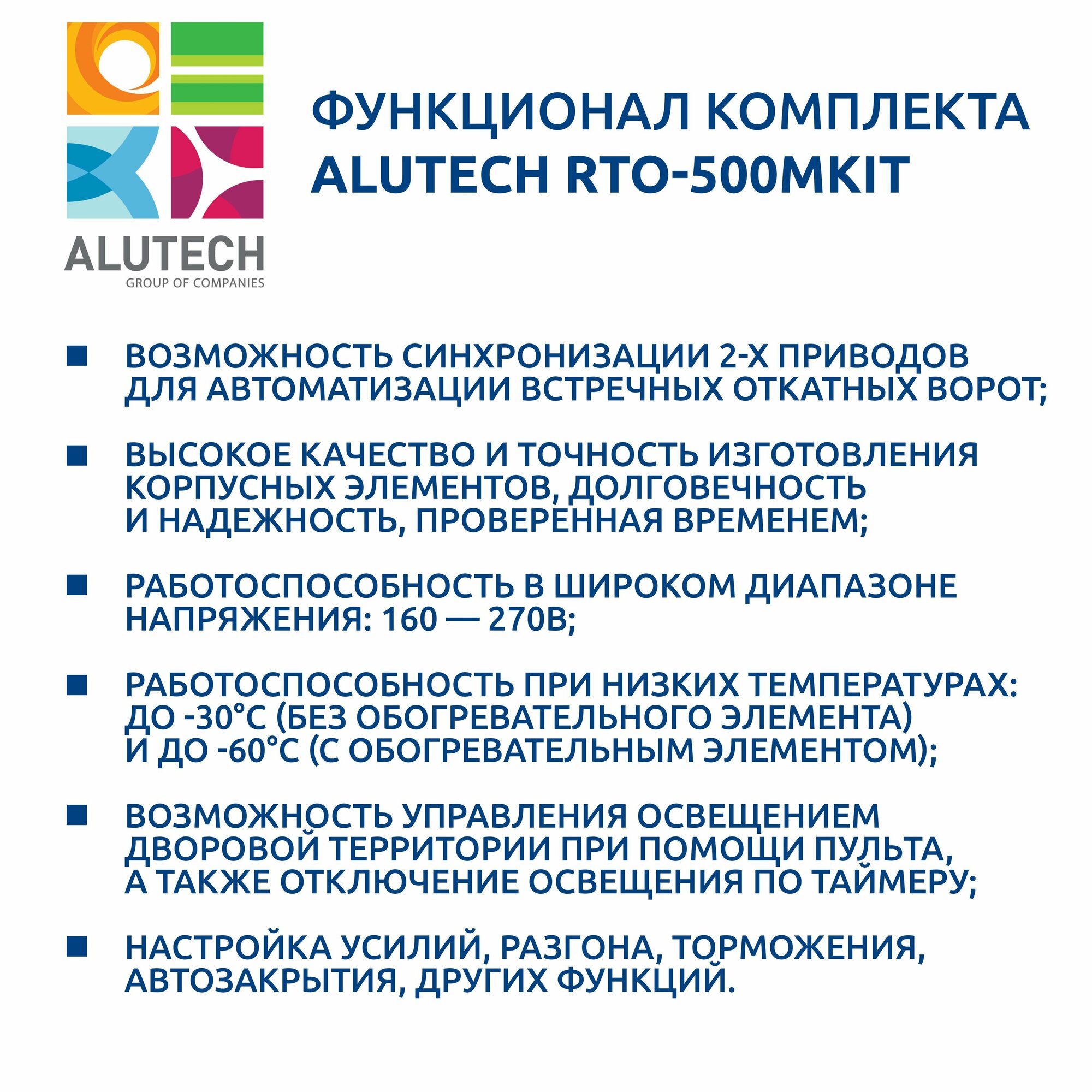 ALUTECH
GROUP OF COMPANIES

ФУНКЦИОНАЛ КОМПЛЕКТА ALUTECH RTO-500MKIT

■ ВОЗМОЖНОСТЬ СИНХРОНИЗАЦИИ 2-Х ПРИВОДОВ ДЛЯ АВТОМАТИЗАЦИИ ВСТРЕЧНЫХ ОТКАТНЫХ ВОРОТ;

■ ВЫСОКОЕ КАЧЕСТВО И ТОЧНОСТЬ ИЗГОТОВЛЕНИЯ КОРПУСНЫХ ЭЛЕМЕНТОВ, ДОЛГОВЕЧНОСТЬ И НАДЕЖНОСТЬ, ПРОВЕРЕННАЯ ВРЕМЕНЕМ;

■ РАБОТОСПОСОБНОСТЬ В ШИРОКОМ ДИАПАЗОНЕ НАПРЯЖЕНИЯ: 160 — 270В;

■ РАБОТОСПОСОБНОСТЬ ПРИ НИЗКИХ ТЕМПЕРАТУРАХ: ДО -30°С (БЕЗ ОБОГРЕВАТЕЛЬНОГО ЭЛЕМЕНТА) И ДО -60°С (С ОБОГРЕВАТЕЛЬНЫМ ЭЛЕМЕНТОМ);

■ ВОЗМОЖНОСТЬ УПРАВЛЕНИЯ ОСВЕЩЕНИЕМ ДВОРОВОЙ ТЕРРИТОРИИ ПРИ ПОМОЩИ ПУЛЬТА, А ТАКЖЕ ОТКЛЮЧЕНИЕ ОСВЕЩЕНИЯ ПО ТАЙМЕРУ;

■ НАСТРОЙКА УСИЛИЙ, РАЗГОНА, ТОРМОЖЕНИЯ, АВТОЗАКРЫТИЯ, ДРУГИХ ФУНКЦИЙ.